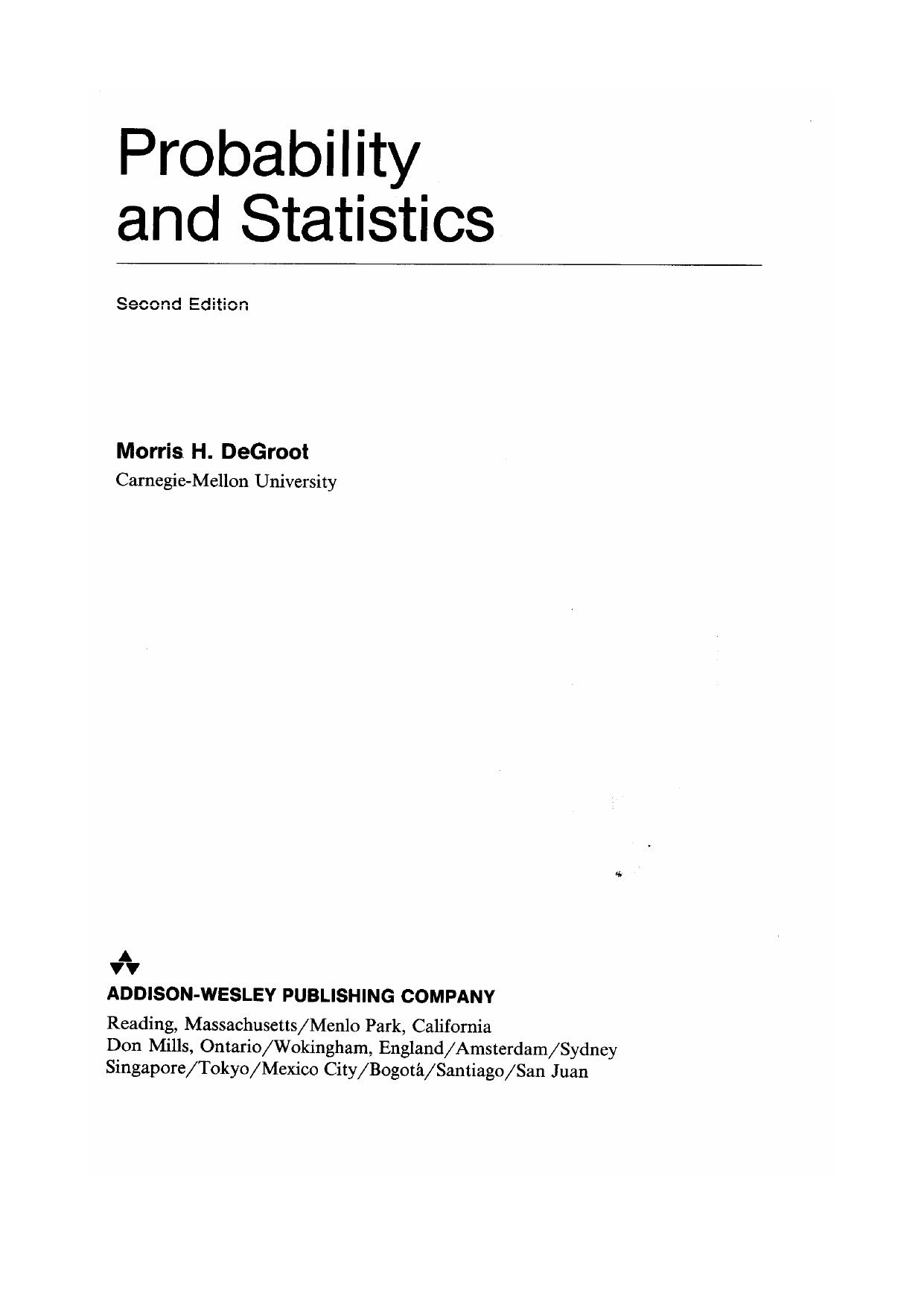 Probability and Statistics

Second Edition

Morris H. DeGroot
Carnegie-Mellon University

ADDISON-WESLEY PUBLISHING COMPANY
Reading, Massachusetts/Menlo Park, California
Don Mills, Ontario/Wokingham, England/Amsterdam/Sydney
Singapore/Tokyo/Mexico City/Bogotá/Santiago/San Juan